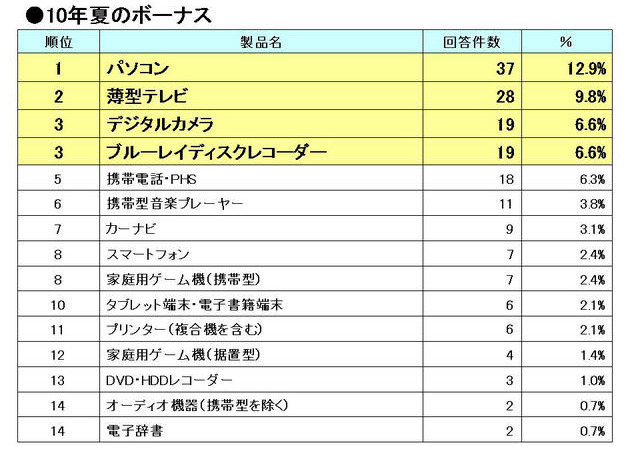 ●10年夏のボーナス

| 順位 | 製品名 | 回答件数 | % |
|---|---|---|---|
| 1 | パソコン | 37 | 12.9% |
| 2 | 薄型テレビ | 28 | 9.8% |
| 3 | デジタルカメラ | 19 | 6.6% |
| 3 | ブルーレイディスクレコーダー | 19 | 6.6% |
| 5 | 携帯電話・PHS | 18 | 6.3% |
| 6 | 携帯型音楽プレーヤー | 11 | 3.8% |
| 7 | カーナビ | 9 | 3.1% |
| 8 | スマートフォン | 7 | 2.4% |
| 8 | 家庭用ゲーム機(携帯型) | 7 | 2.4% |
| 10 | タブレット端末・電子書籍端末 | 6 | 2.1% |
| 11 | プリンター(複合機を含む) | 6 | 2.1% |
| 12 | 家庭用ゲーム機(据置型) | 4 | 1.4% |
| 13 | DVD・HDDレコーダー | 3 | 1.0% |
| 14 | オーディオ機器(携帯型を除く) | 2 | 0.7% |
| 14 | 電子辞書 | 2 | 0.7% |